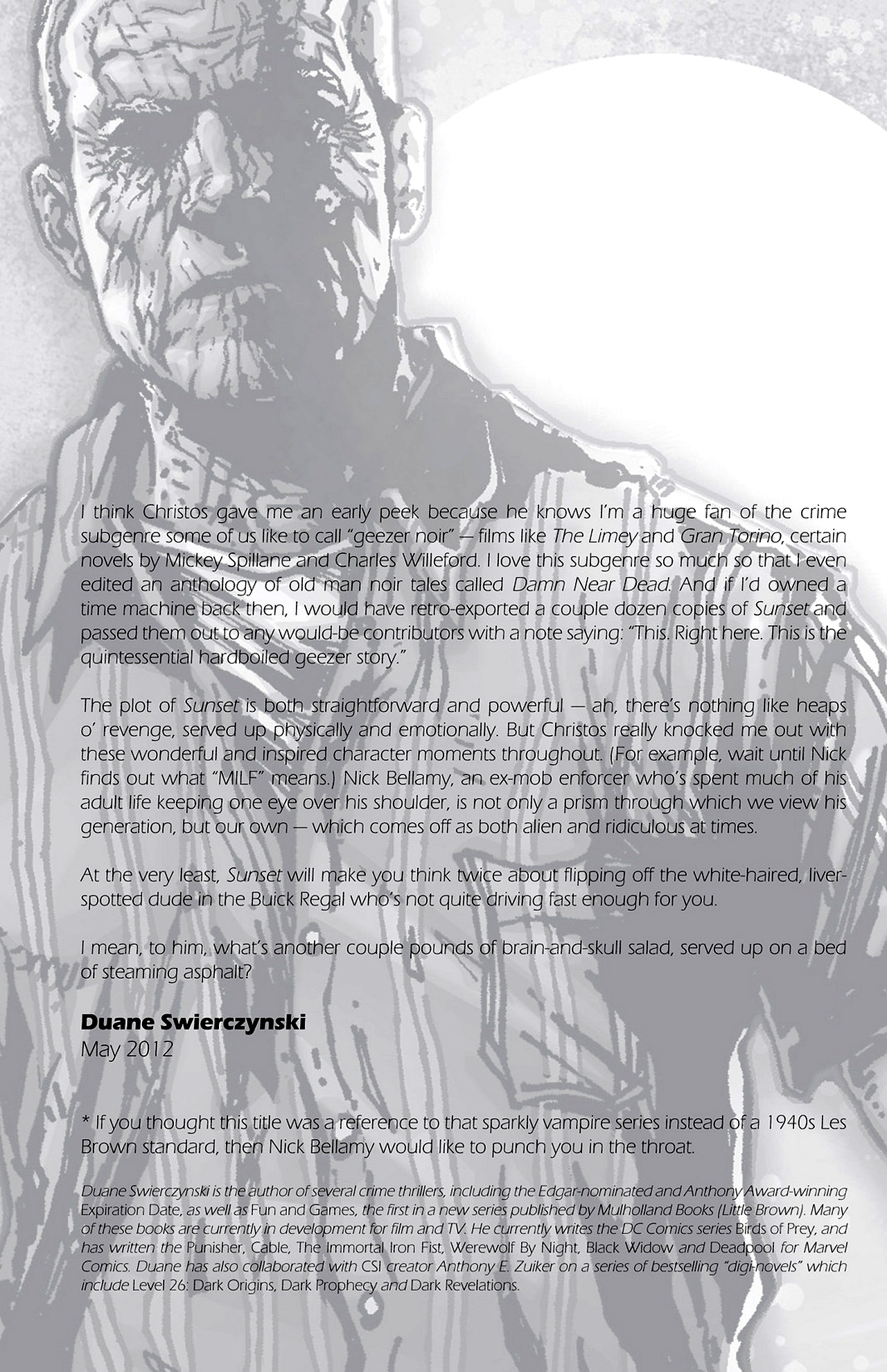 I think Christos gave me an early peek because he knows I'm a huge fan of the crime subgenre some of us like to call "geezer noir" — films like The Limey and Gran Torino, certain novels by Mickey Spillane and Charles Willeford. I love this subgenre so much so that I even edited an anthology of old man noir tales called Damn Near Dead. And if I'd owned a time machine back then, I would have retro-exported a couple dozen copies of Sunset and passed them out to any would-be contributors with a note saying: "This. Right here. This is the quintessential hardboiled geezer story."

The plot of Sunset is both straightforward and powerful — ah, there's nothing like heaps o' revenge, served up physically and emotionally. But Christos really knocked me out with these wonderful and inspired character moments throughout. (For example, wait until Nick finds out what "MILF" means.) Nick Bellamy, an ex-mob enforcer who's spent much of his adult life keeping one eye over his shoulder, is not only a prism through which we view his generation, but our own — which comes off as both alien and ridiculous at times.

At the very least, Sunset will make you think twice about flipping off the white-haired, liver-spotted dude in the Buick Regal who's not quite driving fast enough for you.

I mean, to him, what's another couple pounds of brain-and-skull salad, served up on a bed of steaming asphalt?

Duane Swierczynski
May 2012

* If you thought this title was a reference to that sparkly vampire series instead of a 1940s Les Brown standard, then Nick Bellamy would like to punch you in the throat.

Duane Swierczynski is the author of several crime thrillers, including the Edgar-nominated and Anthony Award-winning Expiration Date, as well as Fun and Games, the first in a new series published by Mulholland Books (Little Brown). Many of these books are currently in development for film and TV. He currently writes the DC Comics series Birds of Prey, and has written the Punisher, Cable, The Immortal Iron Fist, Werewolf By Night, Black Widow and Deadpool for Marvel Comics. Duane has also collaborated with CSI creator Anthony E. Zuiker on a series of bestselling "digi-novels" which include Level 26: Dark Origins, Dark Prophecy and Dark Revelations.